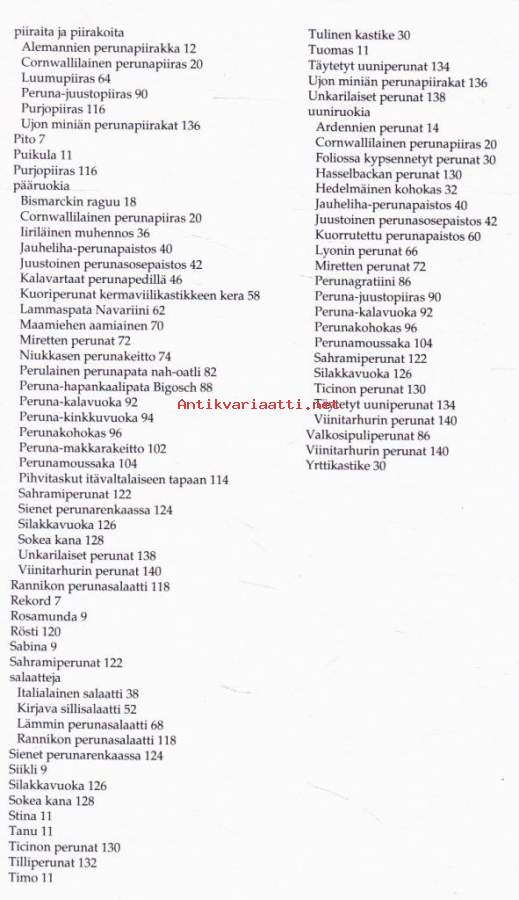 piiraita ja piirakoita
Alemannien perunapiirakka 12
Cornwallilainen perunapiiras 20
Luumupiiras 64
Peruna-juustopiiras 90
Purjopiiras 116
Ujon miniän perunapiirakat 136
Pito 7
Puikula 11
Purjopiiras 116
pääruokia
Bismarckin raguu 18
Cornwallilainen perunapiiras 20
Iiriläinen muhennos 36
Jauheliha-perunapaistos 40
Juustoinen perunasosepaistos 42
Kalavartaat perunapedillä 46
Kuoriperunat kermaviilikastikkeen kera 58
Lammaspata Navariini 62
Maamiehen aamiainen 70
Miretten perunat 72
Niukkasen perunakeitto 74
Perulainen perunapata nah-oatli 82
Peruna-hapankaalipata Bigosch 88
Peruna-kalavuoka 92
Peruna-kinkkuvuoka 94
Perunakohokas 96
Peruna-makkarakeitto 102
Perunamoussaka 104
Pihvitaskut itävaltalaiseen tapaan 114
Sahramiperunat 122
Sienet perunarenkaassa 124
Silakkavuoka 126
Sokea kana 128
Unkarilaiset perunat 138
Viinitarhurin perunat 140
Rannikon perunasalaatti 118
Rekord 7
Rosamunda 9
Rösti 120
Sabina 9
Sahramiperunat 122
salaatteja
Italialainen salaatti 38
Kirjava sillisalaatti 52
Lämmin perunasalaatti 68
Rannikon perunasalaatti 118
Sienet perunarenkaassa 124
Siikli 9
Silakkavuoka 126
Sokea kana 128
Stina 11
Tanu 11
Ticinon perunat 130
Tilliperunat 132
Timo 11

Tulinen kastike 30
Tuomas 11
Täytetyt uuniperunat 134
Ujon miniän perunapiirakat 136
Unkarilaiset perunat 138
uuniruokia
Ardennien perunat 14
Cornwallilainen perunapiiras 20
Foliossa kypsennetyt perunat 30
Hasselbackan perunat 130
Hedelmäinen kohokas 32
Jauheliha-perunapaistos 40
Juustoinen perunasosepaistos 42
Kuorrutettu perunapaistos 60
Lyonin perunat 66
Miretten perunat 72
Perunagratiini 86
Peruna-juustopiiras 90
Peruna-kalavuoka 92
Perunakohokas 96
Perunamoussaka 104
Sahramiperunat 122
Silakkavuoka 126
Ticinon perunat 130
Täytetyt uuniperunat 134
Viinitarhurin perunat 140
Valkosipuliperunat 86
Viinitarhurin perunat 140
Yrttikastike 30

Antikvariaatti.net